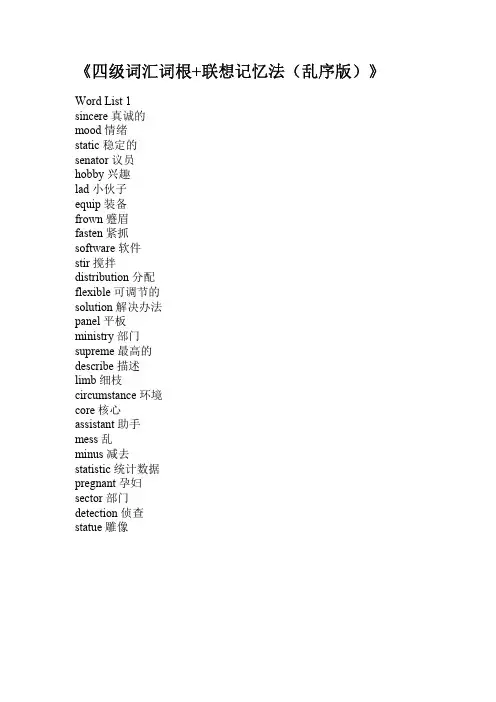 《四级词汇词根+联想记忆法（乱序版）》

Word List 1
sincere 真诚的
mood 情绪
static 稳定的
senator 议员
hobby 兴趣
lad 小伙子
equip 装备
frown 蹙眉
fasten 紧抓
software 软件
stir 搅拌
distribution 分配
flexible 可调节的
solution 解决办法
panel 平板
ministry 部门
supreme 最高的
describe 描述
limb 细枝
circumstance 环境
core 核心
assistant 助手
mess 乱
minus 减去
statistic 统计数据
pregnant 孕妇
sector 部门
detection 侦查
statue 雕像